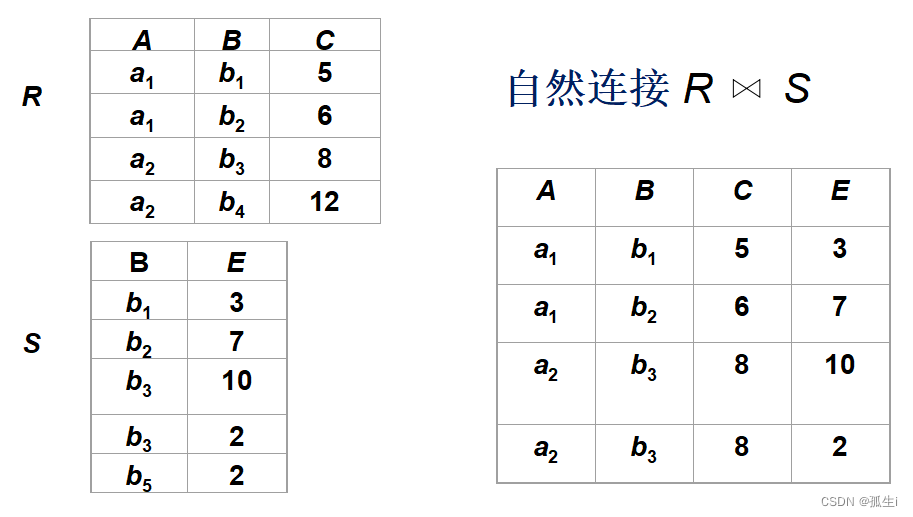 R

| A | B | C |
|---|---|---|
| $a_1$ | $b_1$ | 5 |
| $a_1$ | $b_2$ | 6 |
| $a_2$ | $b_3$ | 8 |
| $a_2$ | $b_4$ | 12 |

S

| B | E |
|---|---|
| $b_1$ | 3 |
| $b_2$ | 7 |
| $b_3$ | 10 |
| $b_3$ | 2 |
| $b_5$ | 2 |

自然连接 $R \bowtie S$

| A | B | C | E |
|---|---|---|---|
| $a_1$ | $b_1$ | 5 | 3 |
| $a_1$ | $b_2$ | 6 | 7 |
| $a_2$ | $b_3$ | 8 | 10 |
| $a_2$ | $b_3$ | 8 | 2 |

CSDN @孤生i